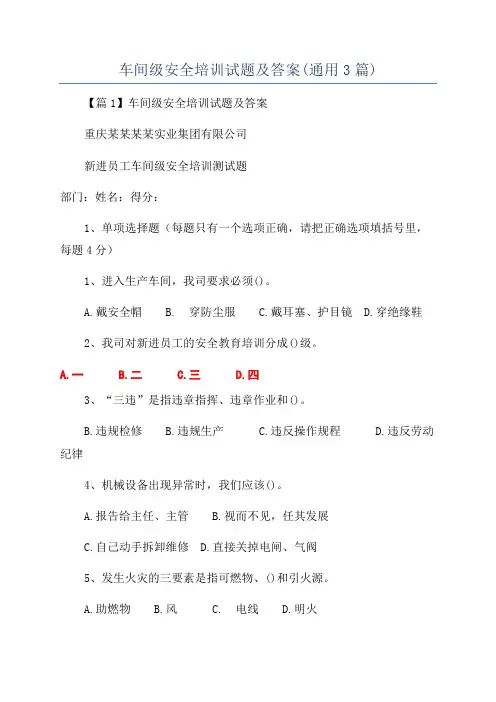 车间级安全培训试题及答案(通用3篇)

【篇1】车间级安全培训试题及答案

重庆某某某某实业集团有限公司

新进员工车间级安全培训测试题

部门：姓名：得分：

1、单项选择题（每题只有一个选项正确，请把正确选项填括号里，每题4分）

1、进入生产车间，我司要求必须()。

A.戴安全帽　B.　穿防尘服　C.戴耳塞、护目镜　D.穿绝缘鞋

2、我司对新进员工的安全教育培训分成()级。

A.一　B.二　C.三　D.四

3、“三违”是指违章指挥、违章作业和()。

B.违规检修　B.违规生产　C.违反操作规程　D.违反劳动纪律

4、机械设备出现异常时，我们应该()。

A.报告给主任、主管　B.视而不见，任其发展

C.自己动手拆卸维修　D.直接关掉电闸、气阀

5、发生火灾的三要素是指可燃物、()和引火源。

A.助燃物　B.风　C.　电线　D.明火